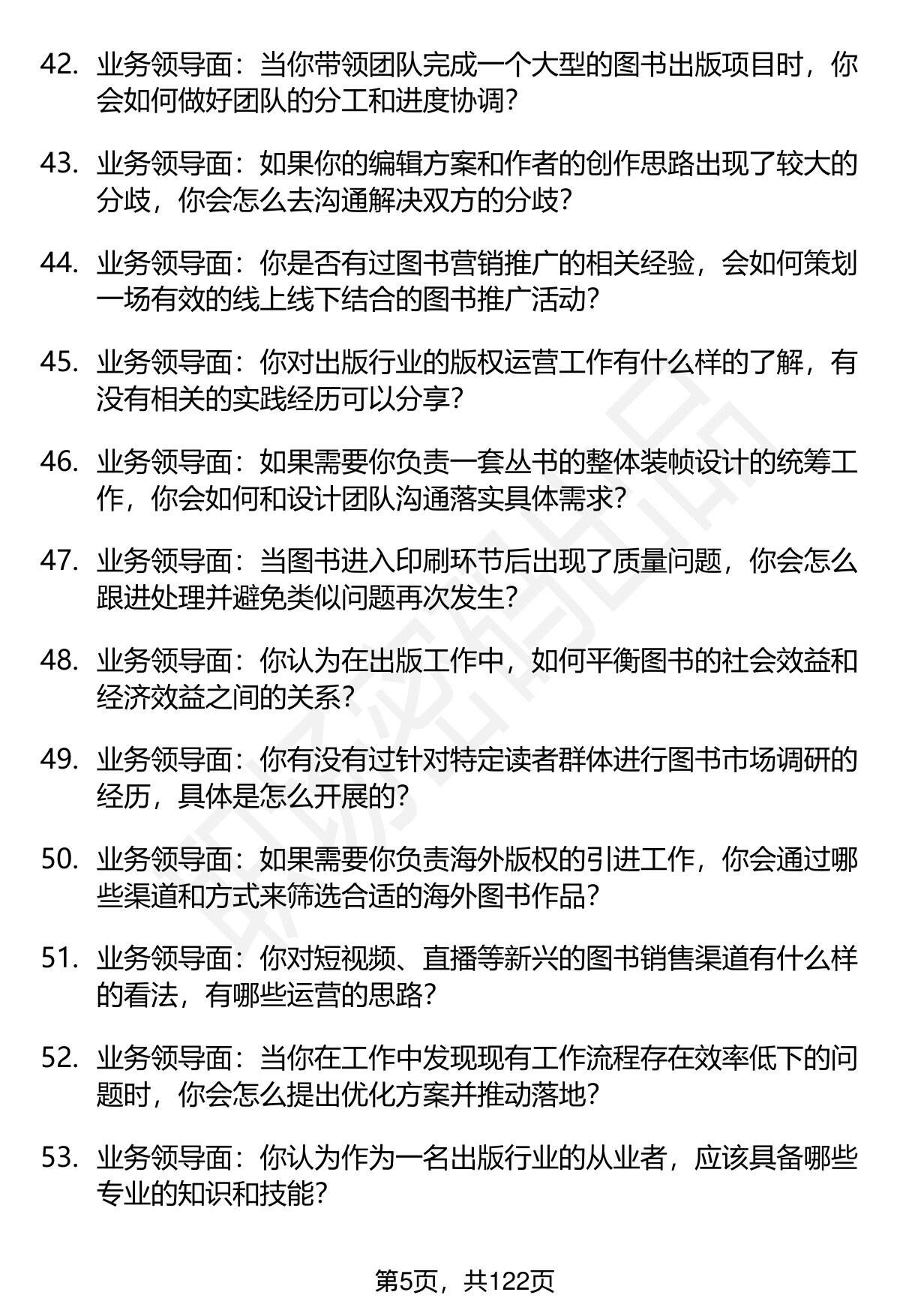 42. 业务领导面：当你带领团队完成一个大型的图书出版项目时，你会如何做好团队的分工和进度协调？

43. 业务领导面：如果你的编辑方案和作者的创作思路出现了较大的分歧，你会怎么去沟通解决双方的分歧？

44. 业务领导面：你是否有过图书营销推广的相关经验，会如何策划一场有效的线上线下结合的图书推广活动？

45. 业务领导面：你对出版行业的版权运营工作有什么样的了解，有没有相关的实践经历可以分享？

46. 业务领导面：如果需要你负责一套丛书的整体装帧设计的统筹工作，你会如何和设计团队沟通落实具体需求？

47. 业务领导面：当图书进入印刷环节后出现了质量问题，你会怎么跟进处理并避免类似问题再次发生？

48. 业务领导面：你认为在出版工作中，如何平衡图书的社会效益和经济效益之间的关系？

49. 业务领导面：你有没有过针对特定读者群体进行图书市场调研的经历，具体是怎么开展的？

50. 业务领导面：如果需要你负责海外版权的引进工作，你会通过哪些渠道和方式来筛选合适的海外图书作品？

51. 业务领导面：你对短视频、直播等新兴的图书销售渠道有什么样的看法，有哪些运营的思路？

52. 业务领导面：当你在工作中发现现有工作流程存在效率低下的问题时，你会怎么提出优化方案并推动落地？

53. 业务领导面：你认为作为一名出版行业的从业者，应该具备哪些专业的知识和技能？

第5页，共122页